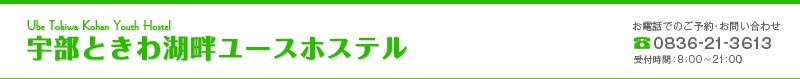 Ube Tokiwa Kohan Youth Hostel
宇部ときわ湖畔ユースホステル

お電話でのご予約・お問い合わせ
☎0836-21-3613
受付時間：8:00～21:00